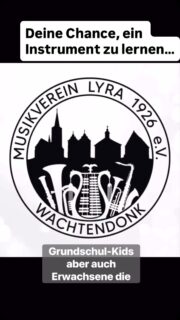 Deine Chance, ein Instrument zu lernen...

MUSIKVEREIN LYRA 1926 e.V.

WACHTENDONK

Grundschul-Kids
aber auch
Erwachsene die